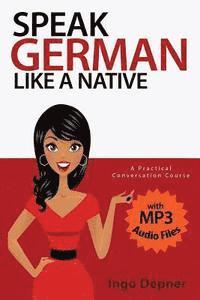 SPEAK
GERMAN
LIKE A NATIVE

A Practical
Conversation Course

with
MP3
Audio Files

Ingo Depner